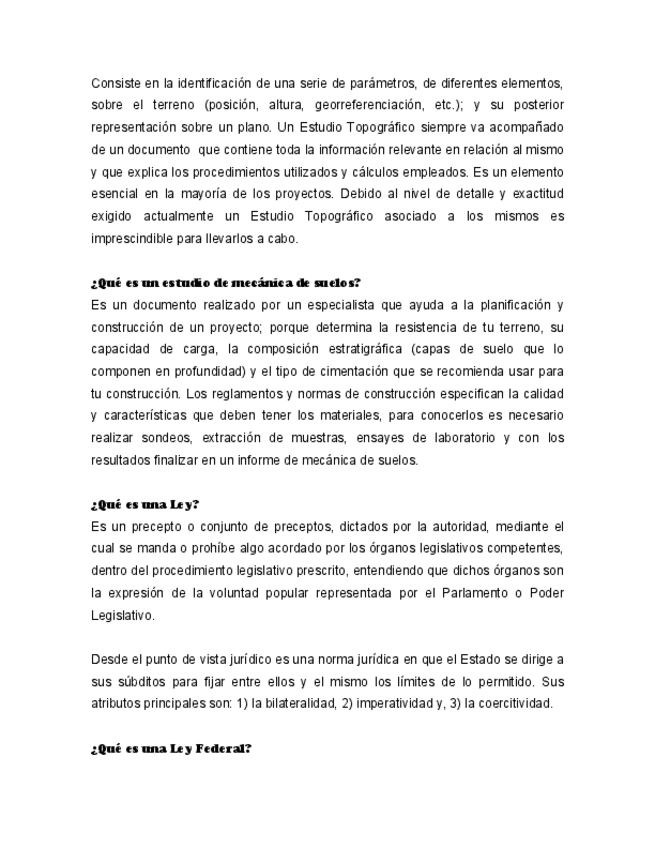 Consiste en la identificación de una serie de parámetros, de diferentes elementos, sobre el terreno (posición, altura, georreferenciación, etc.); y su posterior representación sobre un plano. Un Estudio Topográfico siempre va acompañado de un documento que contiene toda la información relevante en relación al mismo y que explica los procedimientos utilizados y cálculos empleados. Es un elemento esencial en la mayoría de los proyectos. Debido al nivel de detalle y exactitud exigido actualmente un Estudio Topográfico asociado a los mismos es imprescindible para llevarlos a cabo.

¿Qué es un estudio de mecánica de suelos?
Es un documento realizado por un especialista que ayuda a la planificación y construcción de un proyecto; porque determina la resistencia de tu terreno, su capacidad de carga, la composición estratigráfica (capas de suelo que lo componen en profundidad) y el tipo de cimentación que se recomienda usar para tu construcción. Los reglamentos y normas de construcción especifican la calidad y características que deben tener los materiales, para conocerlos es necesario realizar sondeos, extracción de muestras, ensayes de laboratorio y con los resultados finalizar en un informe de mecánica de suelos.

¿Qué es una Ley?
Es un precepto o conjunto de preceptos, dictados por la autoridad, mediante el cual se manda o prohíbe algo acordado por los órganos legislativos competentes, dentro del procedimiento legislativo prescrito, entendiendo que dichos órganos son la expresión de la voluntad popular representada por el Parlamento o Poder Legislativo.

Desde el punto de vista jurídico es una norma jurídica en que el Estado se dirige a sus súbditos para fijar entre ellos y el mismo los límites de lo permitido. Sus atributos principales son: 1) la bilateralidad, 2) imperatividad y, 3) la coercitividad.

¿Qué es una Ley Federal?